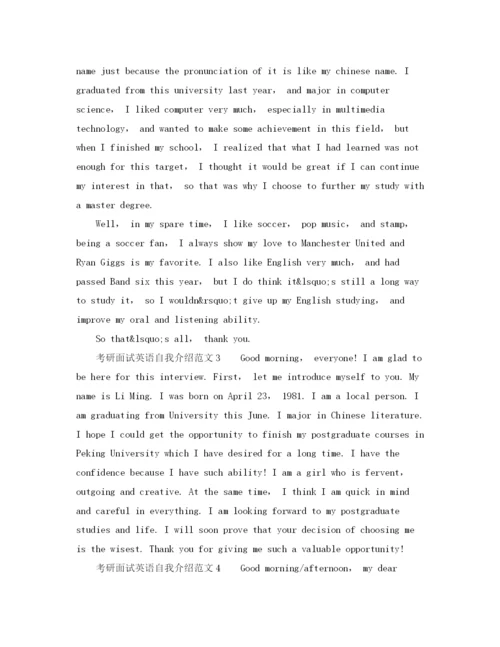 name just because the pronunciation of it is like my chinese name. I graduated from this university last year, and major in computer science, I liked computer very much, especially in multimedia technology, and wanted to make some achievement in this field, but when I finished my school, I realized that what I had learned was not enough for this target, I thought it would be great if I can continue my interest in that, so that was why I choose to further my study with a master degree.

Well, in my spare time, I like soccer, pop music, and stamp, being a soccer fan, I always show my love to Manchester United and Ryan Giggs is my favorite. I also like English very much, and had passed Band six this year, but I do think it&lsquo;s still a long way to study it, so I wouldn&rsquo;t give up my English studying, and improve my oral and listening ability.

So that&lsquo;s all, thank you.

考研面试英语自我介绍范文3 Good morning, everyone! I am glad to be here for this interview. First, let me introduce myself to you. My name is Li Ming. I was born on April 23, 1981. I am a local person. I am graduating from University this June. I major in Chinese literature. I hope I could get the opportunity to finish my postgraduate courses in Peking University which I have desired for a long time. I have the confidence because I have such ability! I am a girl who is fervent, outgoing and creative. At the same time, I think I am quick in mind and careful in everything. I am looking forward to my postgraduate studies and life. I will soon prove that your decision of choosing me is the wisest. Thank you for giving me such a valuable opportunity!

考研面试英语自我介绍范文4 Good morning/afternoon, my dear